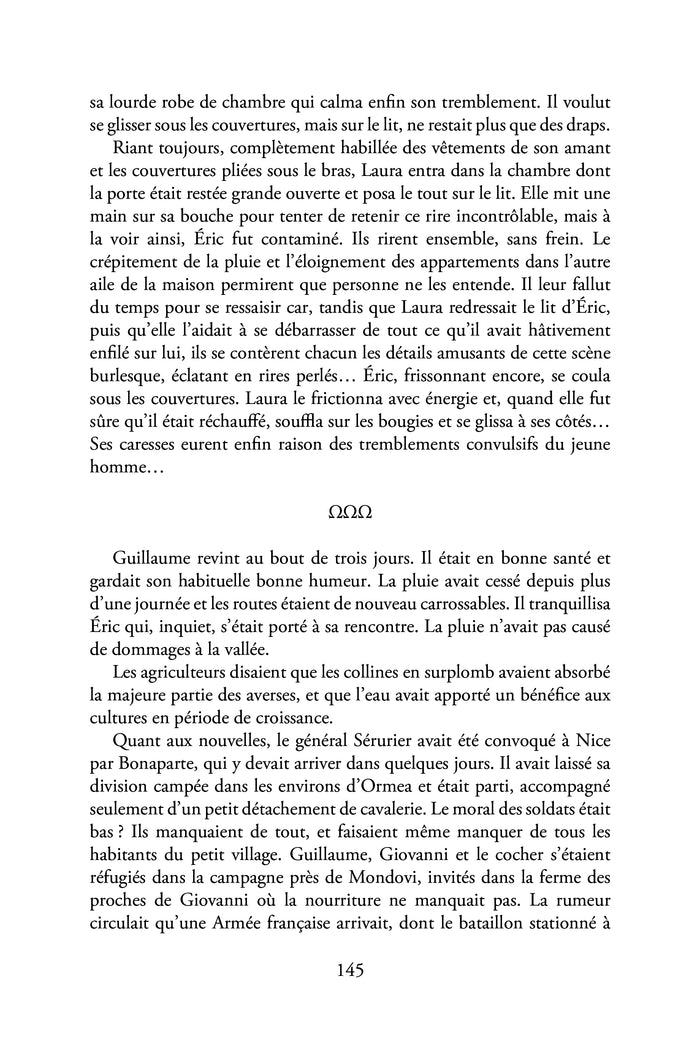 sa lourde robe de chambre qui calma enfin son tremblement. Il voulut se glisser sous les couvertures, mais sur le lit, ne restait plus que des draps.

Riant toujours, complètement habillée des vêtements de son amant et les couvertures pliées sous le bras, Laura entra dans la chambre dont la porte était restée grande ouverte et posa le tout sur le lit. Elle mit une main sur sa bouche pour tenter de retenir ce rire incontrôlable, mais à la voir ainsi, Éric fut contaminé. Ils rirent ensemble, sans frein. Le crépitement de la pluie et l'éloignement des appartements dans l'autre aile de la maison permirent que personne ne les entende. Il leur fallut du temps pour se ressaisir car, tandis que Laura redressait le lit d'Éric, puis qu'elle l'aidait à se débarrasser de tout ce qu'il avait hâtivement enfilé sur lui, ils se contèrent chacun les détails amusants de cette scène burlesque, éclatant en rires perlés… Éric, frissonnant encore, se coula sous les couvertures. Laura le frictionna avec énergie et, quand elle fut sûre qu'il était réchauffé, souffla sur les bougies et se glissa à ses côtés… Ses caresses eurent enfin raison des tremblements convulsifs du jeune homme…

ΩΩΩ

Guillaume revint au bout de trois jours. Il était en bonne santé et gardait son habituelle bonne humeur. La pluie avait cessé depuis plus d'une journée et les routes étaient de nouveau carrossables. Il tranquillisa Éric qui, inquiet, s'était porté à sa rencontre. La pluie n'avait pas causé de dommages à la vallée.

Les agriculteurs disaient que les collines en surplomb avaient absorbé la majeure partie des averses, et que l'eau avait apporté un bénéfice aux cultures en période de croissance.

Quant aux nouvelles, le général Sérurier avait été convoqué à Nice par Bonaparte, qui y devait arriver dans quelques jours. Il avait laissé sa division campée dans les environs d'Ormea et était parti, accompagné seulement d'un petit détachement de cavalerie. Le moral des soldats était bas ? Ils manquaient de tout, et faisaient même manquer de tous les habitants du petit village. Guillaume, Giovanni et le cocher s'étaient réfugiés dans la campagne près de Mondovi, invités dans la ferme des proches de Giovanni où la nourriture ne manquait pas. La rumeur circulait qu'une Armée française arrivait, dont le bataillon stationné à

145